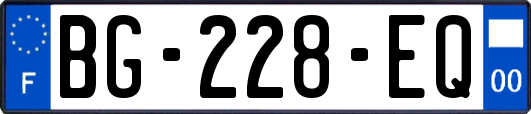 F
BG-228-EQ
00